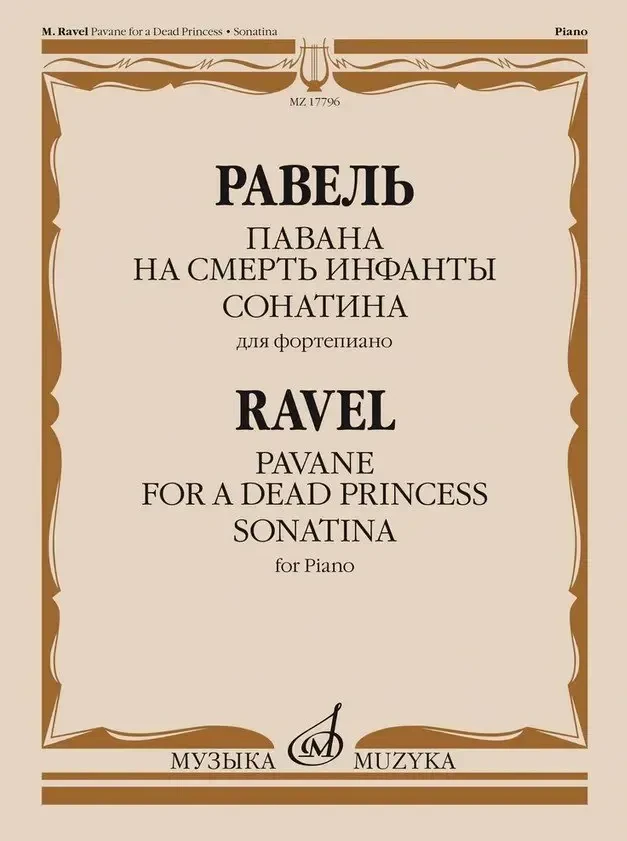 M. Ravel Pavane for a Dead Princess • Sonatina

Piano

MZ 17796

РАВЕЛЬ

ПАВАНА
НА СМЕРТЬ ИНФАНТЫ
СОНАТИНА

для фортепиано

RAVEL

PAVANE
FOR A DEAD PRINCESS
SONATINA

for Piano

МУЗЫКА MUZYKA